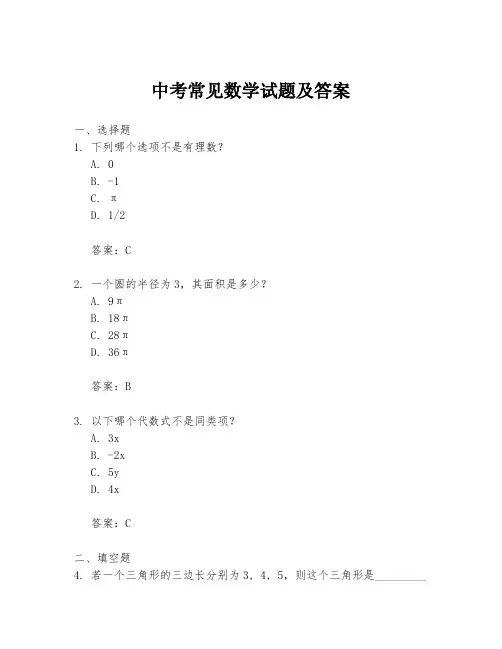 中考常见数学试题及答案

一、选择题

1. 下列哪个选项不是有理数？

A. 0

B. -1

C. π

D. 1/2

答案：C

2. 一个圆的半径为3，其面积是多少？

A. 9π

B. 18π

C. 28π

D. 36π

答案：B

3. 以下哪个代数式不是同类项？

A. 3x

B. -2x

C. 5y

D. 4x

答案：C

二、填空题

4. 若一个三角形的三边长分别为3，4，5，则这个三角形是__________